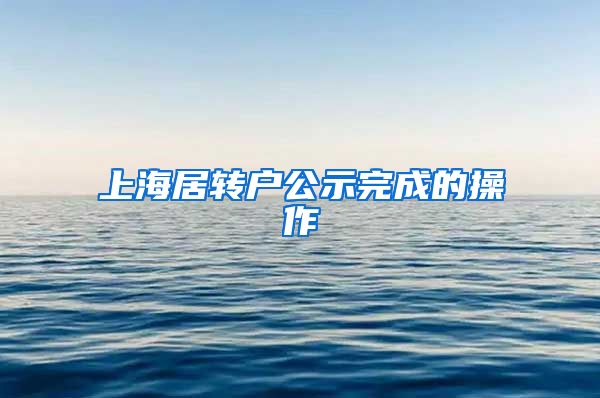 上海居转户公示完成的操作